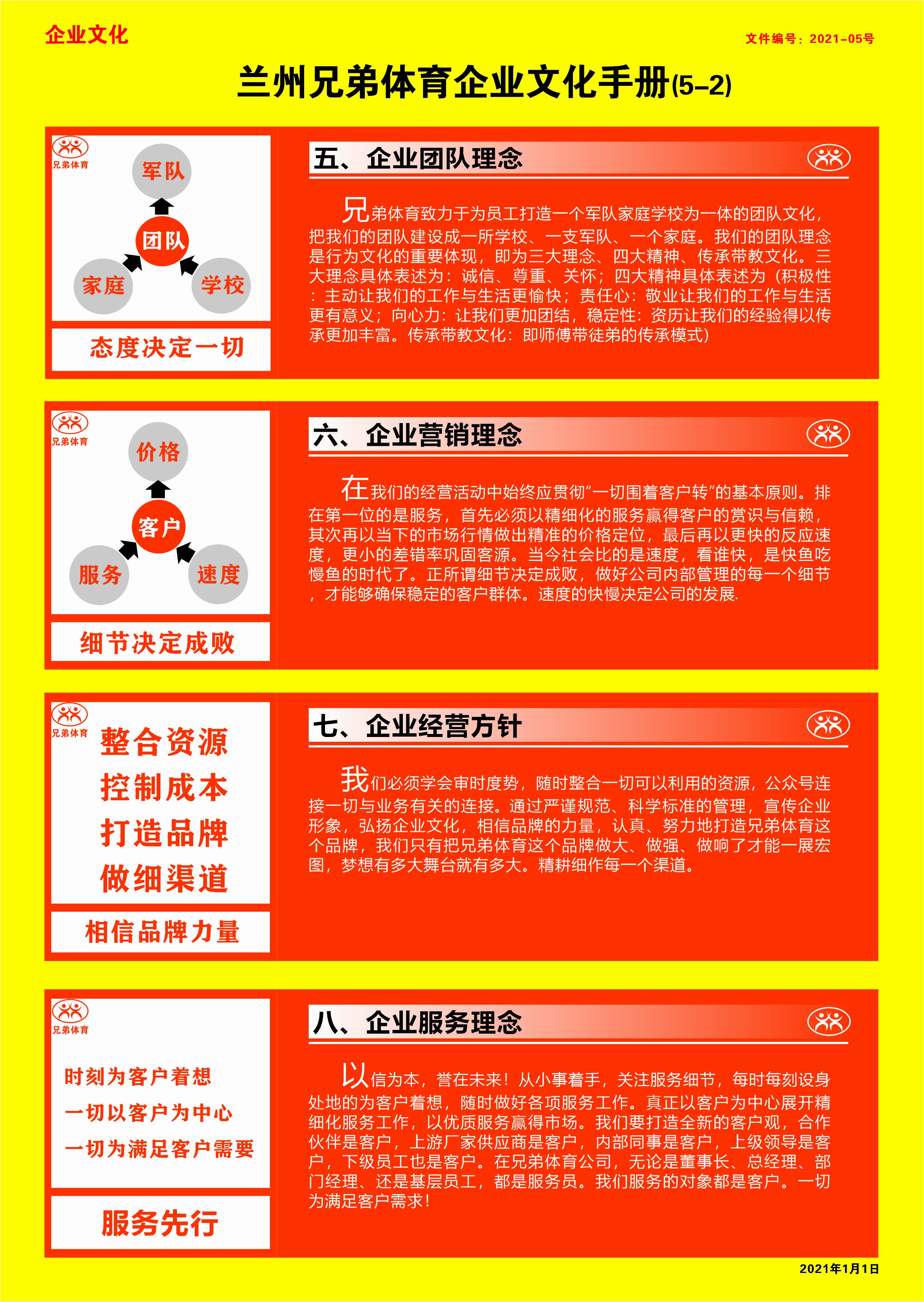 企业文化

文件编号：2021-05号

兰州兄弟体育企业文化手册(5-2)

兄弟体育

军队

团队

家庭

学校

态度决定一切

五、企业团队理念

兄弟体育致力于为员工打造一个军队家庭学校为一体的团队文化，把我们的团队建设成一所学校、一支军队、一个家庭。我们的团队理念是行为文化的重要体现，即为三大理念、四大精神、传承带教文化。三大理念具体表述为：诚信、尊重、关怀；四大精神具体表述为（积极性：主动让我们的工作与生活更愉快；责任心：敬业让我们的工作与生活更有意义；向心力：让我们更加团结，稳定性：资历让我们的经验得以传承更加丰富。传承带教文化：即师傅带徒弟的传承模式）

兄弟体育

价格

客户

服务

速度

细节决定成败

六、企业营销理念

在我们的经营活动中始终应贯彻“一切围着客户转”的基本原则。排在第一位的是服务，首先必须以精细化的服务赢得客户的赏识与信赖，其次再以当下的市场行情做出精准的价格定位，最后再以更快的反应速度，更小的差错率巩固客源。当今社会比的是速度，看谁快，是快鱼吃慢鱼的时代了。正所谓细节决定成败，做好公司内部管理的每一个细节，才能够确保稳定的客户群体。速度的快慢决定公司的发展.

兄弟体育

整合资源
控制成本
打造品牌
做细渠道

相信品牌力量

七、企业经营方针

我们必须学会审时度势，随时整合一切可以利用的资源，公众号连接一切与业务有关的连接。通过严谨规范、科学标准的管理，宣传企业形象，弘扬企业文化，相信品牌的力量，认真、努力地打造兄弟体育这个品牌，我们只有把兄弟体育这个品牌做大、做强、做响了才能一展宏图，梦想有多大舞台就有多大。精耕细作每一个渠道。

兄弟体育

时刻为客户着想
一切以客户为中心
一切为满足客户需要

服务先行

八、企业服务理念

以信为本，誉在未来！从小事着手，关注服务细节，每时每刻设身处地的为客户着想，随时做好各项服务工作。真正以客户为中心展开精细化服务工作，以优质服务赢得市场。我们要打造全新的客户观，合作伙伴是客户，上游厂家供应商是客户，内部同事是客户，上级领导是客户，下级员工也是客户。在兄弟体育公司，无论是董事长、总经理、部门经理、还是基层员工，都是服务员。我们服务的对象都是客户。一切为满足客户需求！

2021年1月1日